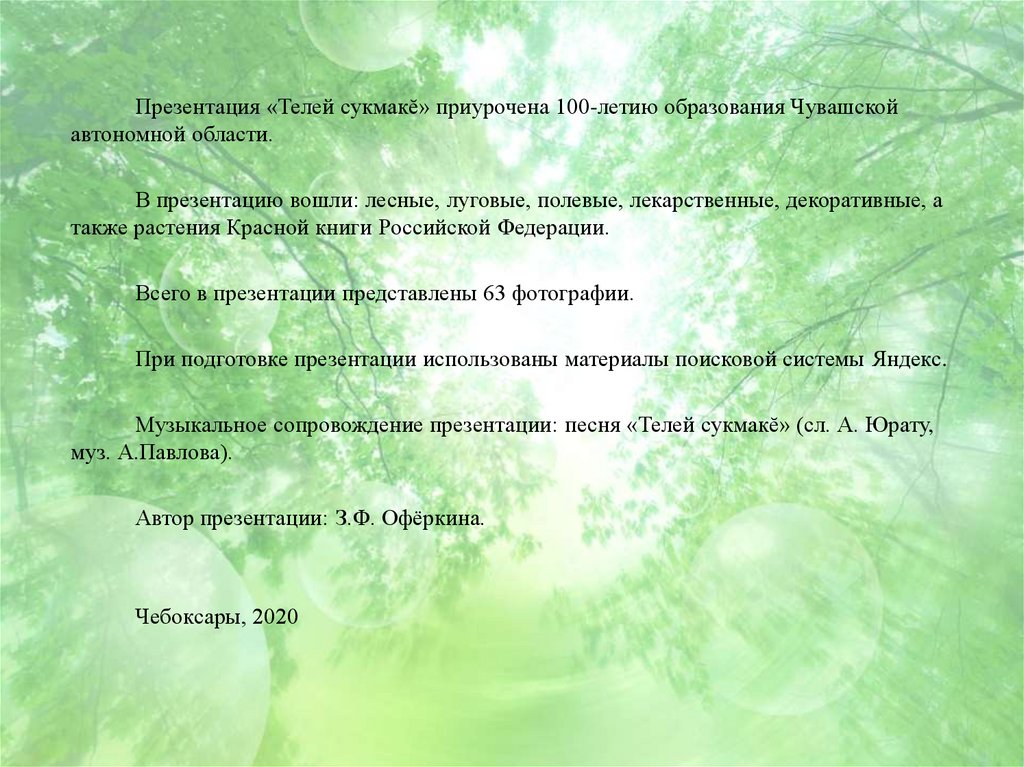 Презентация «Телей сукмакĕ» приурочена 100-летию образования Чувашской автономной области.

В презентацию вошли: лесные, луговые, полевые, лекарственные, декоративные, а также растения Красной книги Российской Федерации.

Всего в презентации представлены 63 фотографии.

При подготовке презентации использованы материалы поисковой системы Яндекс.

Музыкальное сопровождение презентации: песня «Телей сукмакĕ» (сл. А. Юрату, муз. А.Павлова).

Автор презентации: З.Ф. Офёркина.

Чебоксары, 2020